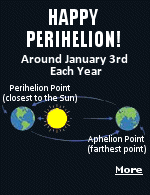 HAPPY PERIHELION!

Around January 3rd Each Year

Perihelion Point (closest to the Sun)

Aphelion Point (farthest point)

More